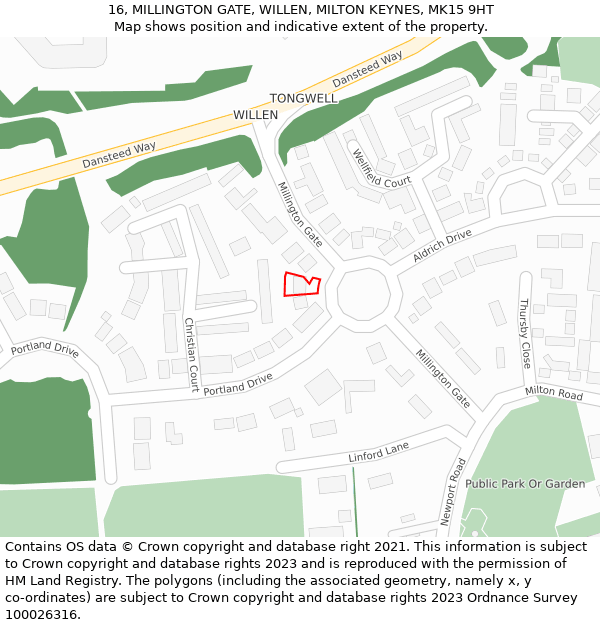 16, MILLINGTON GATE, WILLEN, MILTON KEYNES, MK15 9HT
Map shows position and indicative extent of the property.

Dansteed Way
TONGWELL
WILLEN
Dansteed Way
Wellfield Court
Millington Gate
Aldrich Drive
Thursby Close
Christian Court
Portland Drive
Portland Drive
Millington Gate
Milton Road
Linford Lane
Newport Road
Public Park Or Garden

Contains OS data © Crown copyright and database right 2021. This information is subject to Crown copyright and database rights 2023 and is reproduced with the permission of HM Land Registry. The polygons (including the associated geometry, namely x, y co-ordinates) are subject to Crown copyright and database rights 2023 Ordnance Survey 100026316.